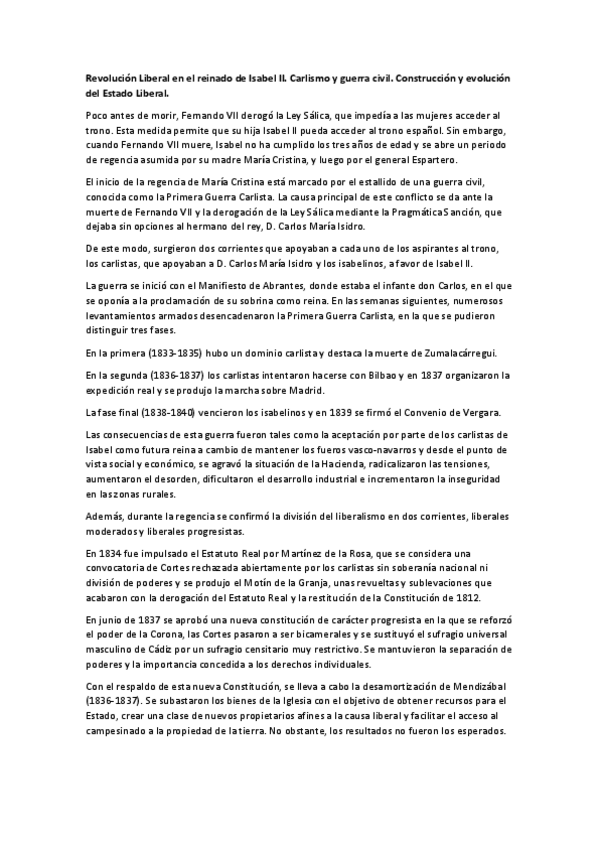 Revolución Liberal en el reinado de Isabel II. Carlismo y guerra civil. Construcción y evolución del Estado Liberal.

Poco antes de morir, Fernando VII derogó la Ley Sálica, que impedía a las mujeres acceder al trono. Esta medida permite que su hija Isabel II pueda acceder al trono español. Sin embargo, cuando Fernando VII muere, Isabel no ha cumplido los tres años de edad y se abre un periodo de regencia asumida por su madre María Cristina, y luego por el general Espartero.

El inicio de la regencia de María Cristina está marcado por el estallido de una guerra civil, conocida como la Primera Guerra Carlista. La causa principal de este conflicto se da ante la muerte de Fernando VII y la derogación de la Ley Sálica mediante la Pragmática Sanción, que dejaba sin opciones al hermano del rey, D. Carlos María Isidro.

De este modo, surgieron dos corrientes que apoyaban a cada uno de los aspirantes al trono, los carlistas, que apoyaban a D. Carlos María Isidro y los isabelinos, a favor de Isabel II.

La guerra se inició con el Manifiesto de Abrantes, donde estaba el infante don Carlos, en el que se oponía a la proclamación de su sobrina como reina. En las semanas siguientes, numerosos levantamientos armados desencadenaron la Primera Guerra Carlista, en la que se pudieron distinguir tres fases.

En la primera (1833-1835) hubo un dominio carlista y destaca la muerte de Zumalacárregui.

En la segunda (1836-1837) los carlistas intentaron hacerse con Bilbao y en 1837 organizaron la expedición real y se produjo la marcha sobre Madrid.

La fase final (1838-1840) vencieron los isabelinos y en 1839 se firmó el Convenio de Vergara.

Las consecuencias de esta guerra fueron tales como la aceptación por parte de los carlistas de Isabel como futura reina a cambio de mantener los fueros vasco-navarros y desde el punto de vista social y económico, se agravó la situación de la Hacienda, radicalizaron las tensiones, aumentaron el desorden, dificultaron el desarrollo industrial e incrementaron la inseguridad en las zonas rurales.

Además, durante la regencia se confirmó la división del liberalismo en dos corrientes, liberales moderados y liberales progresistas.

En 1834 fue impulsado el Estatuto Real por Martínez de la Rosa, que se considera una convocatoria de Cortes rechazada abiertamente por los carlistas sin soberanía nacional ni división de poderes y se produjo el Motín de la Granja, unas revueltas y sublevaciones que acabaron con la derogación del Estatuto Real y la restitución de la Constitución de 1812.

En junio de 1837 se aprobó una nueva constitución de carácter progresista en la que se reforzó el poder de la Corona, las Cortes pasaron a ser bicamerales y se sustituyó el sufragio universal masculino de Cádiz por un sufragio censitario muy restrictivo. Se mantuvieron la separación de poderes y la importancia concedida a los derechos individuales.

Con el respaldo de esta nueva Constitución, se lleva a cabo la desamortización de Mendizábal (1836-1837). Se subastaron los bienes de la Iglesia con el objetivo de obtener recursos para el Estado, crear una clase de nuevos propietarios afines a la causa liberal y facilitar el acceso al campesinado a la propiedad de la tierra. No obstante, los resultados no fueron los esperados.